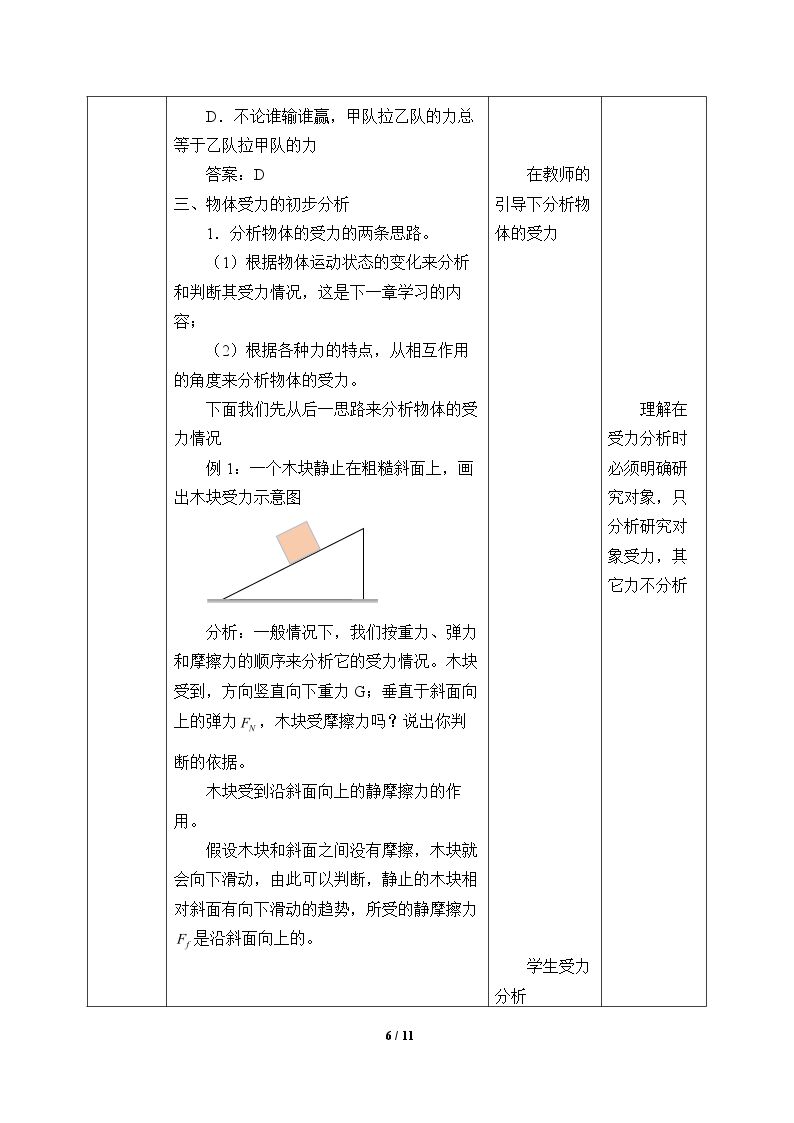 D．不论谁输谁赢，甲队拉乙队的力总等于乙队拉甲队的力

答案：D

三、物体受力的初步分析

1．分析物体的受力的两条思路。

（1）根据物体运动状态的变化来分析和判断其受力情况，这是下一章学习的内容；

（2）根据各种力的特点，从相互作用的角度来分析物体的受力。

下面我们先从后一思路来分析物体的受力情况

例1：一个木块静止在粗糙斜面上，画出木块受力示意图

分析：一般情况下，我们按重力、弹力和摩擦力的顺序来分析它的受力情况。木块受到，方向竖直向下重力G；垂直于斜面向上的弹力$F_N$，木块受摩擦力吗？说出你判断的依据。

木块受到沿斜面向上的静摩擦力的作用。

假设木块和斜面之间没有摩擦，木块就会向下滑动，由此可以判断，静止的木块相对斜面有向下滑动的趋势，所受的静摩擦力$F_f$是沿斜面向上的。

在教师的引导下分析物体的受力

学生受力分析

理解在受力分析时必须明确研究对象，只分析研究对象受力，其它力不分析

6 / 11